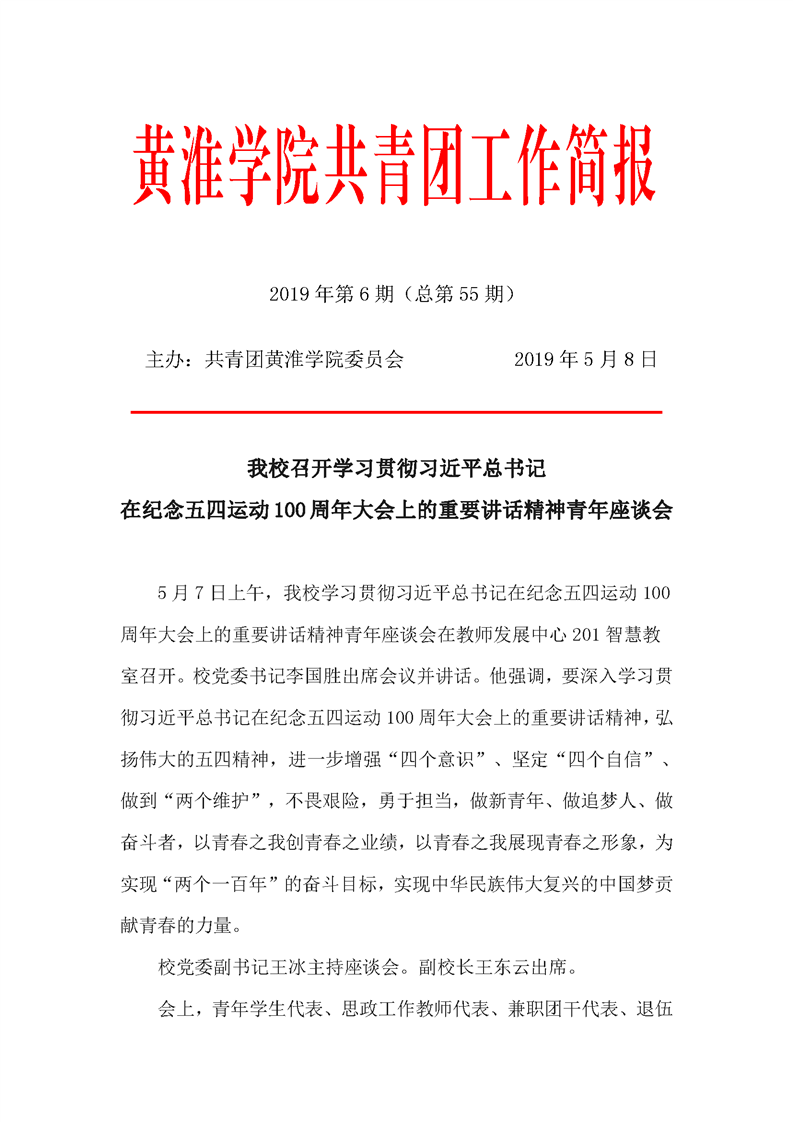 黄淮学院共青团工作简报

2019 年第 6 期（总第 55 期）

主办：共青团黄淮学院委员会　　　　2019 年 5 月 8 日

我校召开学习贯彻习近平总书记
在纪念五四运动 100 周年大会上的重要讲话精神青年座谈会

5 月 7 日上午，我校学习贯彻习近平总书记在纪念五四运动 100 周年大会上的重要讲话精神青年座谈会在教师发展中心 201 智慧教室召开。校党委书记李国胜出席会议并讲话。他强调，要深入学习贯彻习近平总书记在纪念五四运动 100 周年大会上的重要讲话精神，弘扬伟大的五四精神，进一步增强“四个意识”、坚定“四个自信”、做到“两个维护”，不畏艰险，勇于担当，做新青年、做追梦人、做奋斗者，以青春之我创青春之业绩，以青春之我展现青春之形象，为实现“两个一百年”的奋斗目标，实现中华民族伟大复兴的中国梦贡献青春的力量。

校党委副书记王冰主持座谈会。副校长王东云出席。

会上，青年学生代表、思政工作教师代表、兼职团干代表、退伍